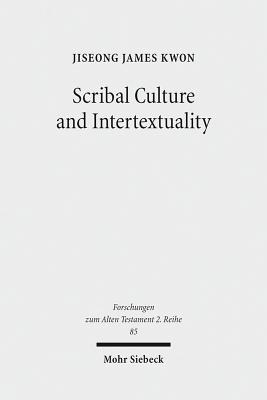 JISEONG JAMES KWON

Scribal Culture and Intertextuality

Forschungen zum Alten Testament 2. Reihe 85

Mohr Siebeck